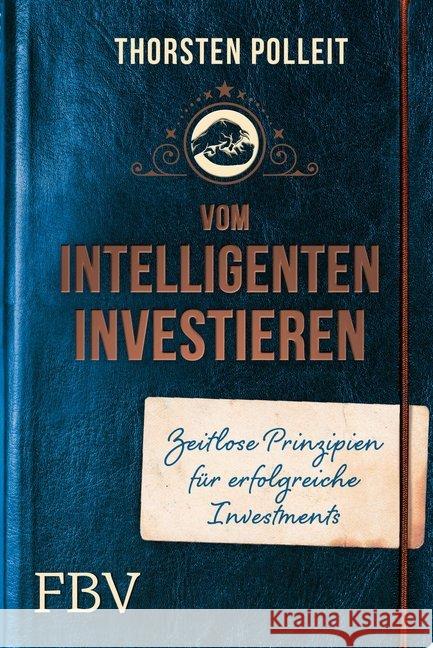 THORSTEN POLLEIT

VOM
INTELLIGENTEN
INVESTIEREN

Zeitlose Prinzipien für erfolgreiche Investments

FBV